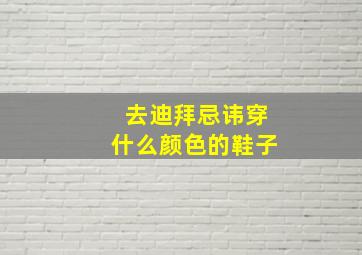 去迪拜忌讳穿
什么颜色的鞋子